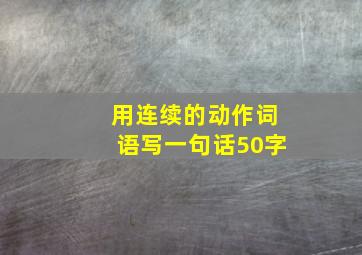 用连续的动作词语写一句话50字